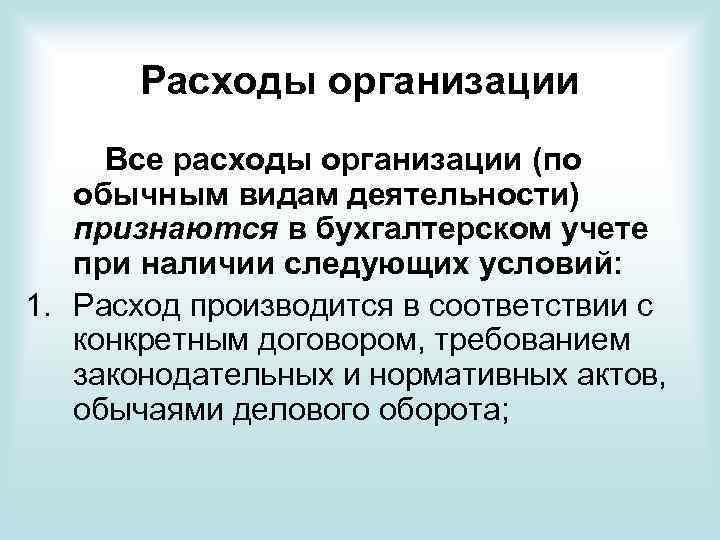 Расходы организации

Все расходы организации (по обычным видам деятельности) признаются в бухгалтерском учете при наличии следующих условий:

1. Расход производится в соответствии с конкретным договором, требованием законодательных и нормативных актов, обычаями делового оборота;